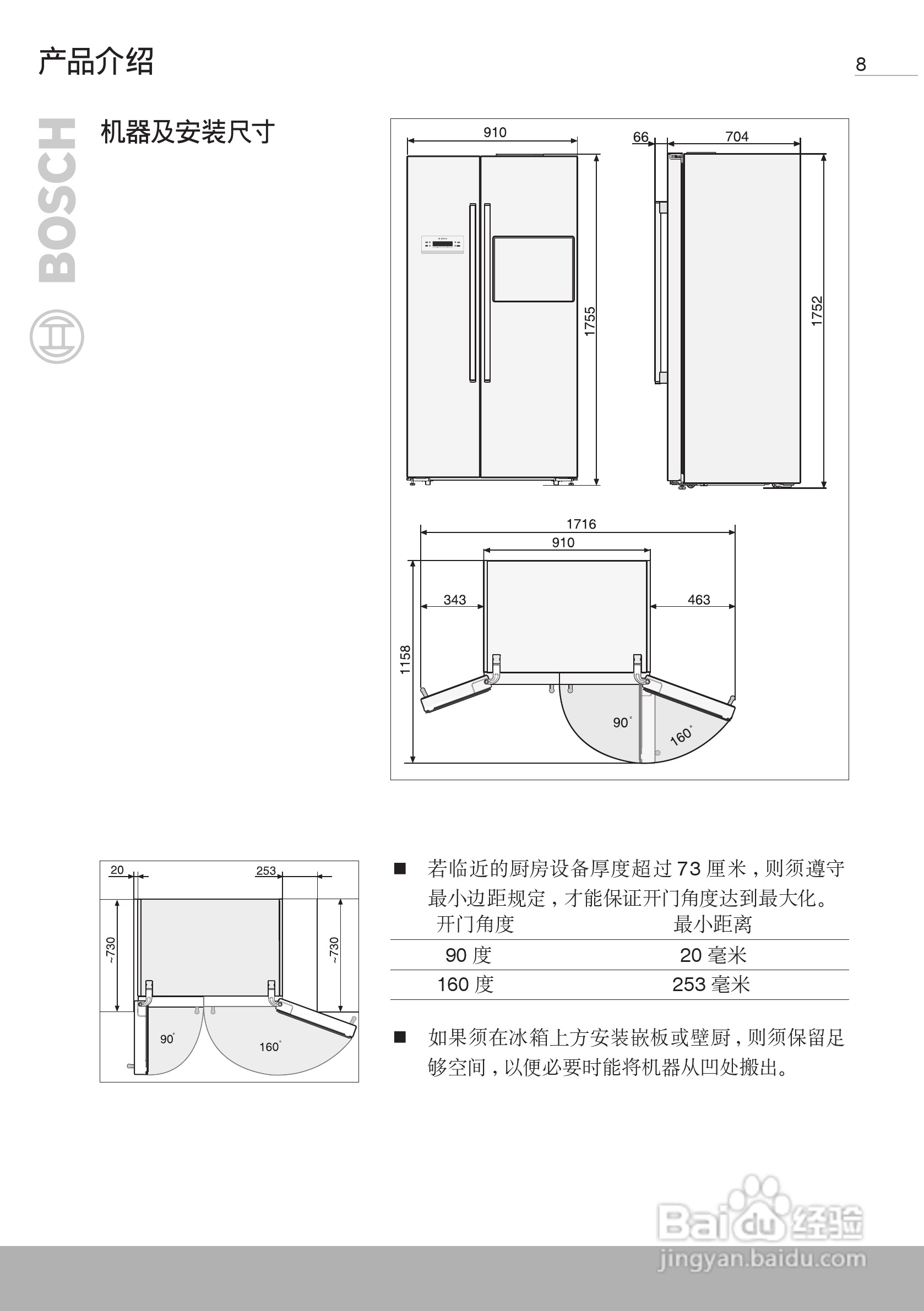 产品介绍

8

BOSCH

机器及安装尺寸

910

66

704

1755

1752

1716

910

343

463

1158

90°

160°

20

253

~730

~730

90°

160°

■ 若临近的厨房设备厚度超过 73 厘米，则须遵守最小边距规定，才能保证开门角度达到最大化。

| 开门角度 | 最小距离 |
|---|---|
| 90 度 | 20 毫米 |
| 160 度 | 253 毫米 |

■ 如果须在冰箱上方安装嵌板或壁厨，则须保留足够空间，以便必要时能将机器从凹处搬出。

Baidu 经验
jingyan.baidu.com